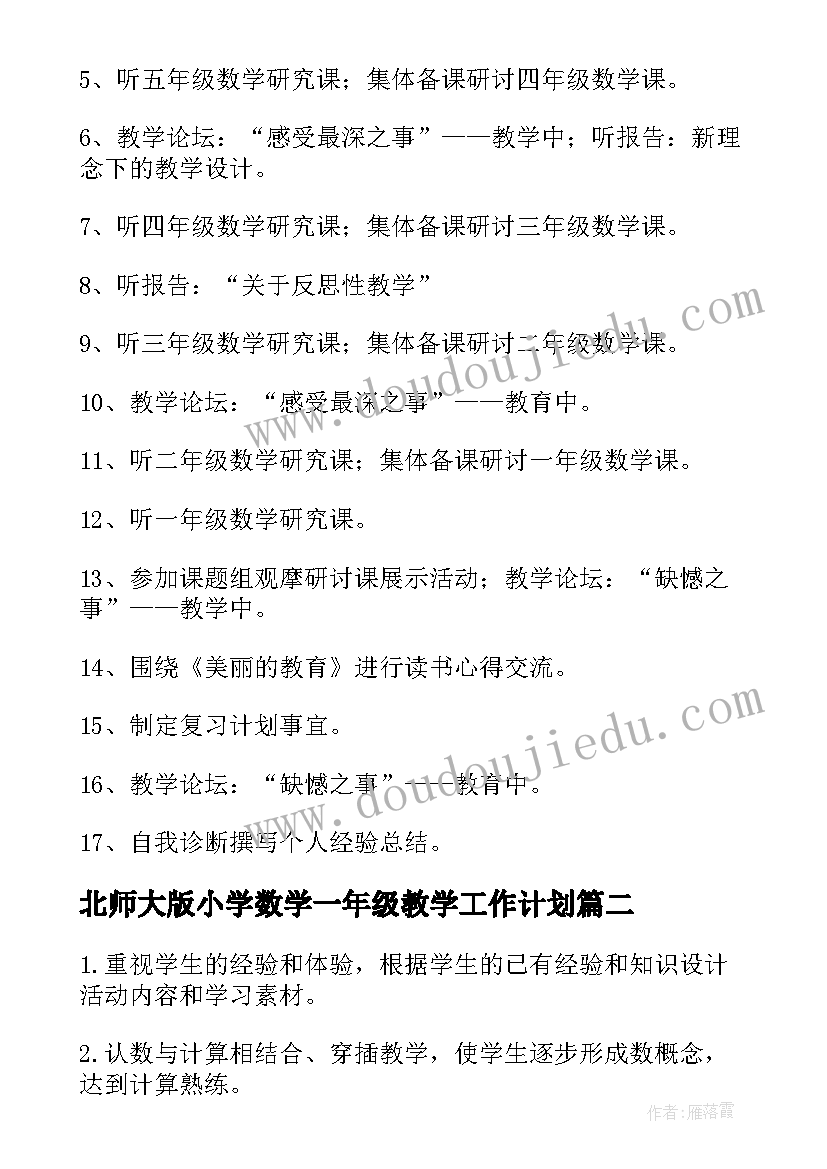 5、听五年级数学研究课；集体备课研讨四年级数学课。

6、教学论坛：“感受最深之事”——教学中；听报告：新理念下的教学设计。

7、听四年级数学研究课；集体备课研讨三年级数学课。

8、听报告：“关于反思性教学”

9、听三年级数学研究课；集体备课研讨二年级数学课。

10、教学论坛：“感受最深之事”——教育中。

11、听二年级数学研究课；集体备课研讨一年级数学课。

12、听一年级数学研究课。

13、参加课题组观摩研讨课展示活动；教学论坛：“缺憾之事”——教学中。

14、围绕《美丽的教育》进行读书心得交流。

15、制定复习计划事宜。

16、教学论坛：“缺憾之事”——教育中。

17、自我诊断撰写个人经验总结。

北师大版小学数学一年级教学工作计划篇二

1.重视学生的经验和体验，根据学生的已有经验和知识设计活动内容和学习素材。

2.认数与计算相结合、穿插教学，使学生逐步形成数概念，达到计算熟练。

www.doudoujiedu.com

www.doudoujiedu.com

作者：雁落霞